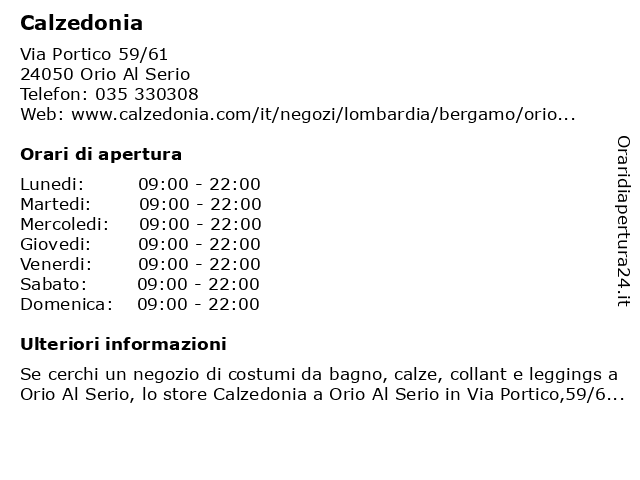 Calzedonia

Via Portico 59/61
24050 Orio Al Serio
Telefon: 035 330308
Web: www.calzedonia.com/it/negozi/lombardia/bergamo/orio...

Orari di apertura

| | |
|---|---|
| Lunedi: | 09:00 - 22:00 |
| Martedi: | 09:00 - 22:00 |
| Mercoledi: | 09:00 - 22:00 |
| Giovedi: | 09:00 - 22:00 |
| Venerdi: | 09:00 - 22:00 |
| Sabato: | 09:00 - 22:00 |
| Domenica: | 09:00 - 22:00 |

Ulteriori informazioni

Se cerchi un negozio di costumi da bagno, calze, collant e leggings a Orio Al Serio, lo store Calzedonia a Orio Al Serio in Via Portico,59/6...

Oraridiapertura24.it